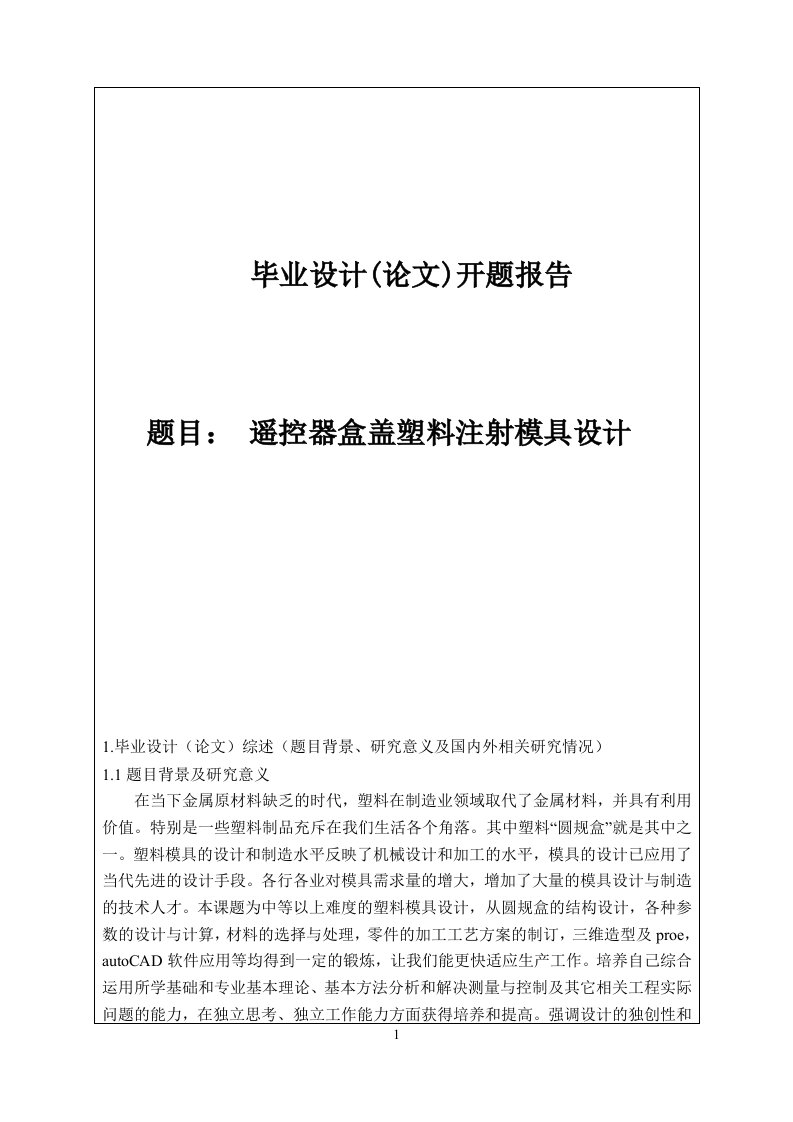 毕业设计(论文)开题报告

题目： 遥控器盒盖塑料注射模具设计

1.毕业设计（论文）综述（题目背景、研究意义及国内外相关研究情况）

1.1 题目背景及研究意义

在当下金属原材料缺乏的时代，塑料在制造业领域取代了金属材料，并具有利用价值。特别是一些塑料制品充斥在我们生活各个角落。其中塑料“圆规盒”就是其中之一。塑料模具的设计和制造水平反映了机械设计和加工的水平，模具的设计已应用了当代先进的设计手段。各行各业对模具需求量的增大，增加了大量的模具设计与制造的技术人才。本课题为中等以上难度的塑料模具设计，从圆规盒的结构设计，各种参数的设计与计算，材料的选择与处理，零件的加工工艺方案的制订，三维造型及 proe，autoCAD 软件应用等均得到一定的锻炼，让我们能更快适应生产工作。培养自己综合运用所学基础和专业基本理论、基本方法分析和解决测量与控制及其它相关工程实际问题的能力，在独立思考、独立工作能力方面获得培养和提高。强调设计的独创性和

1